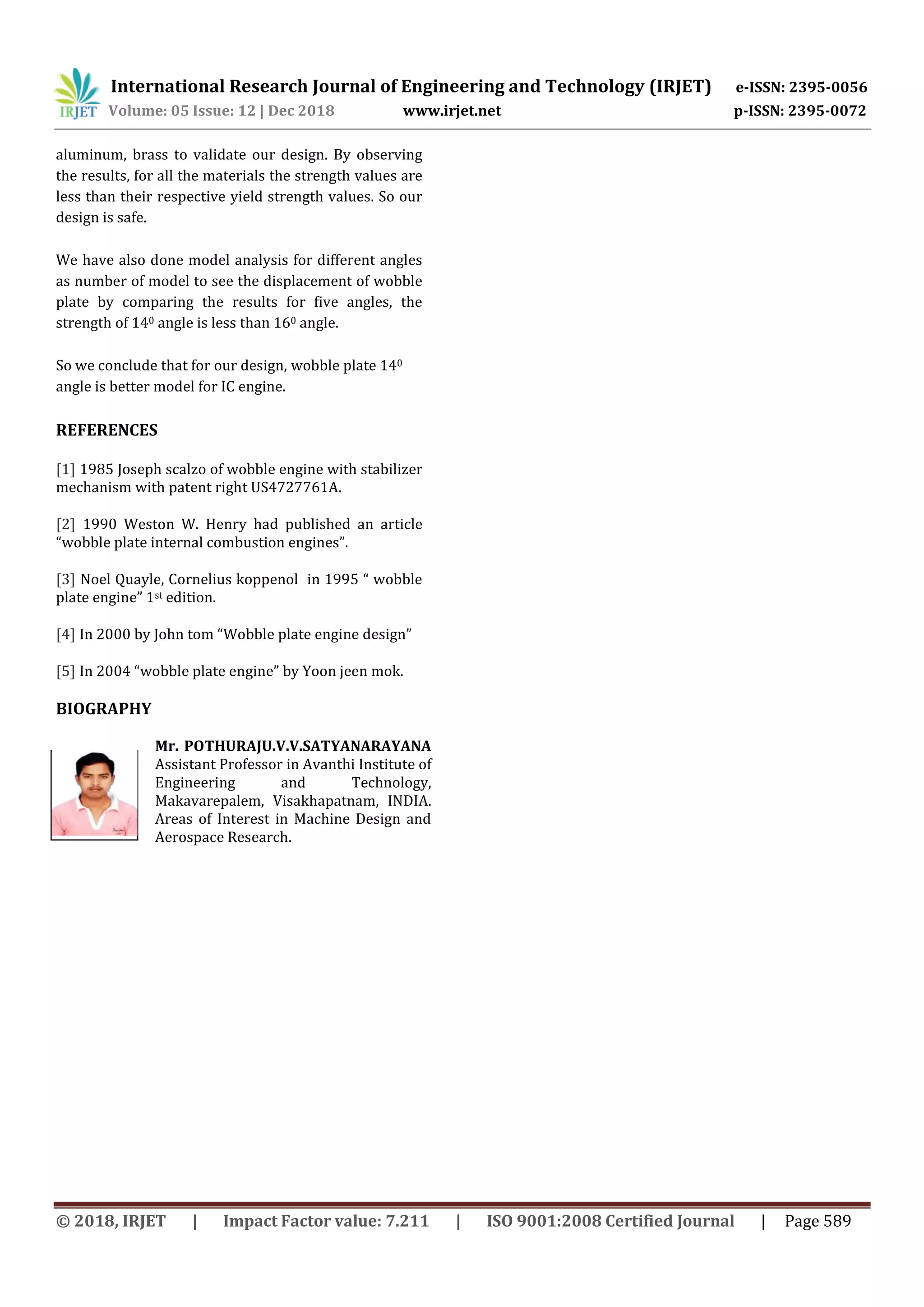 IRJET International Research Journal of Engineering and Technology (IRJET) e-ISSN: 2395-0056
Volume: 05 Issue: 12 | Dec 2018 www.irjet.net p-ISSN: 2395-0072

aluminum, brass to validate our design. By observing the results, for all the materials the strength values are less than their respective yield strength values. So our design is safe.

We have also done model analysis for different angles as number of model to see the displacement of wobble plate by comparing the results for five angles, the strength of $14^{0}$ angle is less than $16^{0}$ angle.

So we conclude that for our design, wobble plate $14^{0}$ angle is better model for IC engine.

REFERENCES

[1] 1985 Joseph scalzo of wobble engine with stabilizer mechanism with patent right US4727761A.

[2] 1990 Weston W. Henry had published an article "wobble plate internal combustion engines".

[3] Noel Quayle, Cornelius koppenol in 1995 " wobble plate engine" 1st edition.

[4] In 2000 by John tom "Wobble plate engine design"

[5] In 2004 "wobble plate engine" by Yoon jeen mok.

BIOGRAPHY

Mr. POTHURAJU.V.V.SATYANARAYANA
Assistant Professor in Avanthi Institute of Engineering and Technology, Makavarepalem, Visakhapatnam, INDIA. Areas of Interest in Machine Design and Aerospace Research.

© 2018, IRJET | Impact Factor value: 7.211 | ISO 9001:2008 Certified Journal | Page 589